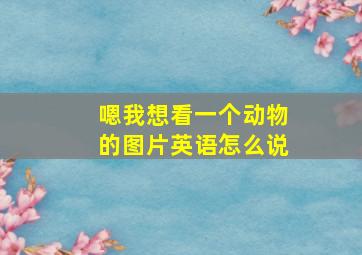 嗯我想看一个动物的图片英语怎么说